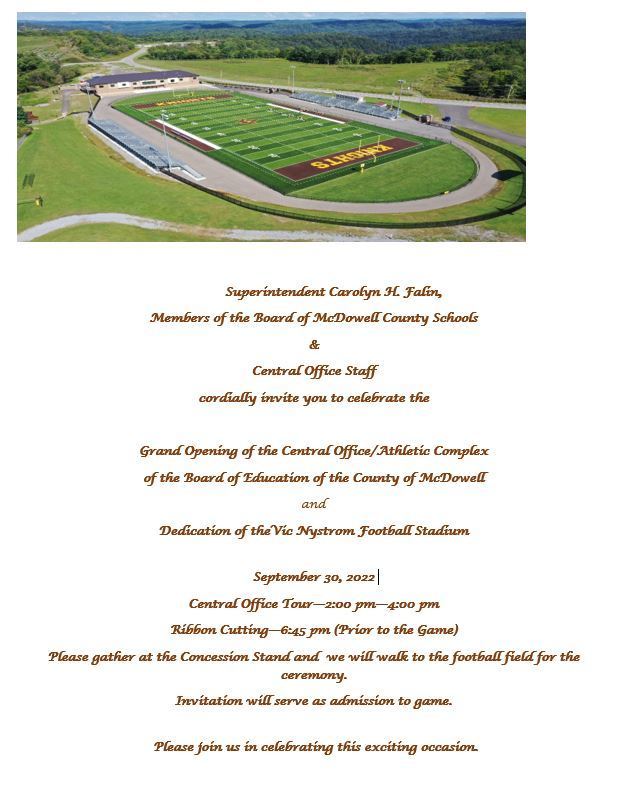 KNIGHTS

Superintendent Carolyn H. Falin,

Members of the Board of McDowell County Schools

&

Central Office Staff

cordially invite you to celebrate the

Grand Opening of the Central Office/Athletic Complex

of the Board of Education of the County of McDowell

and

Dedication of the Vic Nystrom Football Stadium

September 30, 2022

Central Office Tour—2:00 pm—4:00 pm

Ribbon Cutting—6:45 pm (Prior to the Game)

Please gather at the Concession Stand and we will walk to the football field for the ceremony.

Invitation will serve as admission to game.

Please join us in celebrating this exciting occasion.